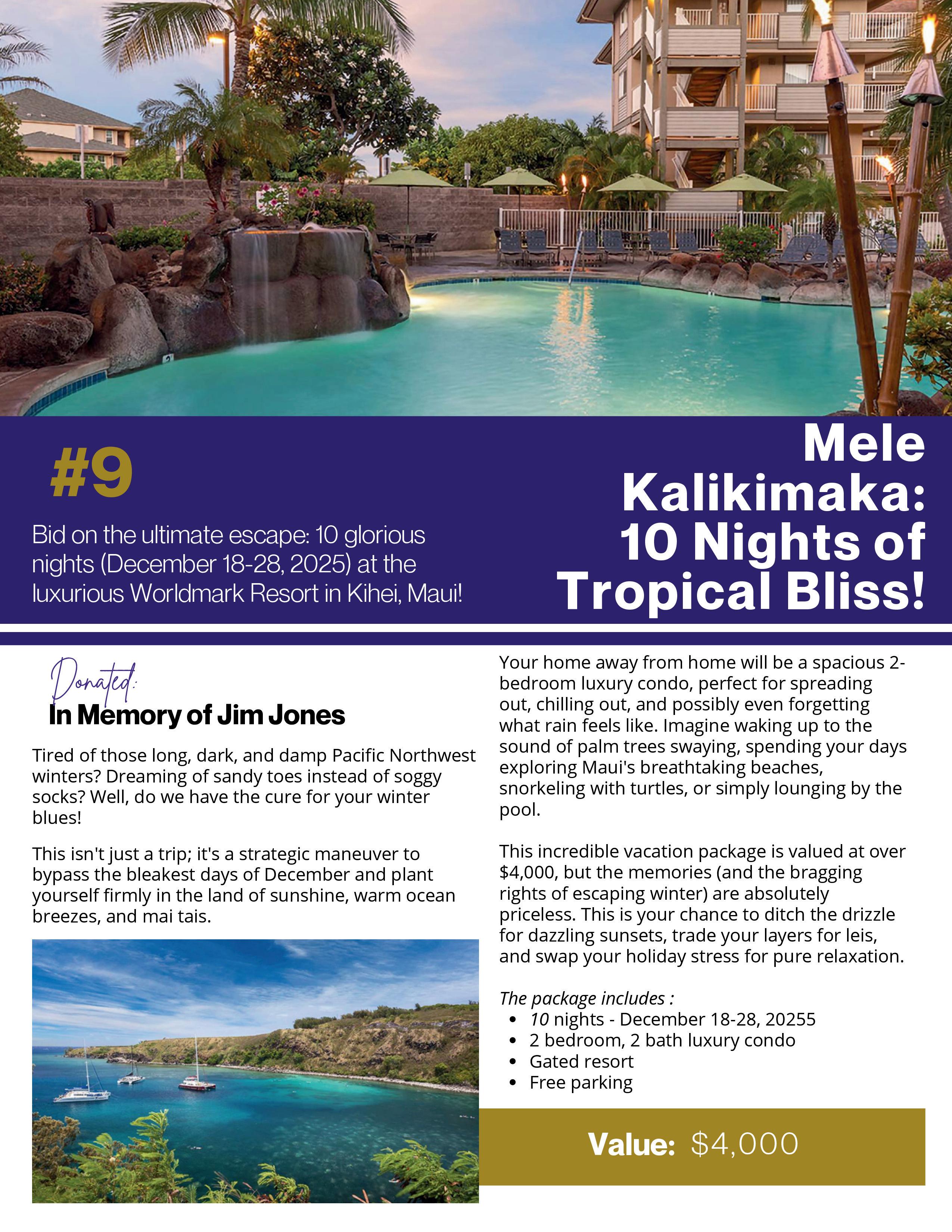 #9

Bid on the ultimate escape: 10 glorious nights (December 18-28, 2025) at the luxurious Worldmark Resort in Kihei, Maui!

Mele Kalikimaka: 10 Nights of Tropical Bliss!

Donated:
In Memory of Jim Jones

Tired of those long, dark, and damp Pacific Northwest winters? Dreaming of sandy toes instead of soggy socks? Well, do we have the cure for your winter blues!

This isn't just a trip; it's a strategic maneuver to bypass the bleakest days of December and plant yourself firmly in the land of sunshine, warm ocean breezes, and mai tais.

Your home away from home will be a spacious 2-bedroom luxury condo, perfect for spreading out, chilling out, and possibly even forgetting what rain feels like. Imagine waking up to the sound of palm trees swaying, spending your days exploring Maui's breathtaking beaches, snorkeling with turtles, or simply lounging by the pool.

This incredible vacation package is valued at over $4,000, but the memories (and the bragging rights of escaping winter) are absolutely priceless. This is your chance to ditch the drizzle for dazzling sunsets, trade your layers for leis, and swap your holiday stress for pure relaxation.

The package includes :
• 10 nights - December 18-28, 20255
• 2 bedroom, 2 bath luxury condo
• Gated resort
• Free parking

Value: $4,000